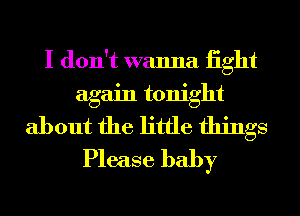 I don't wanna fight
again tonight
about the little things
Please baby